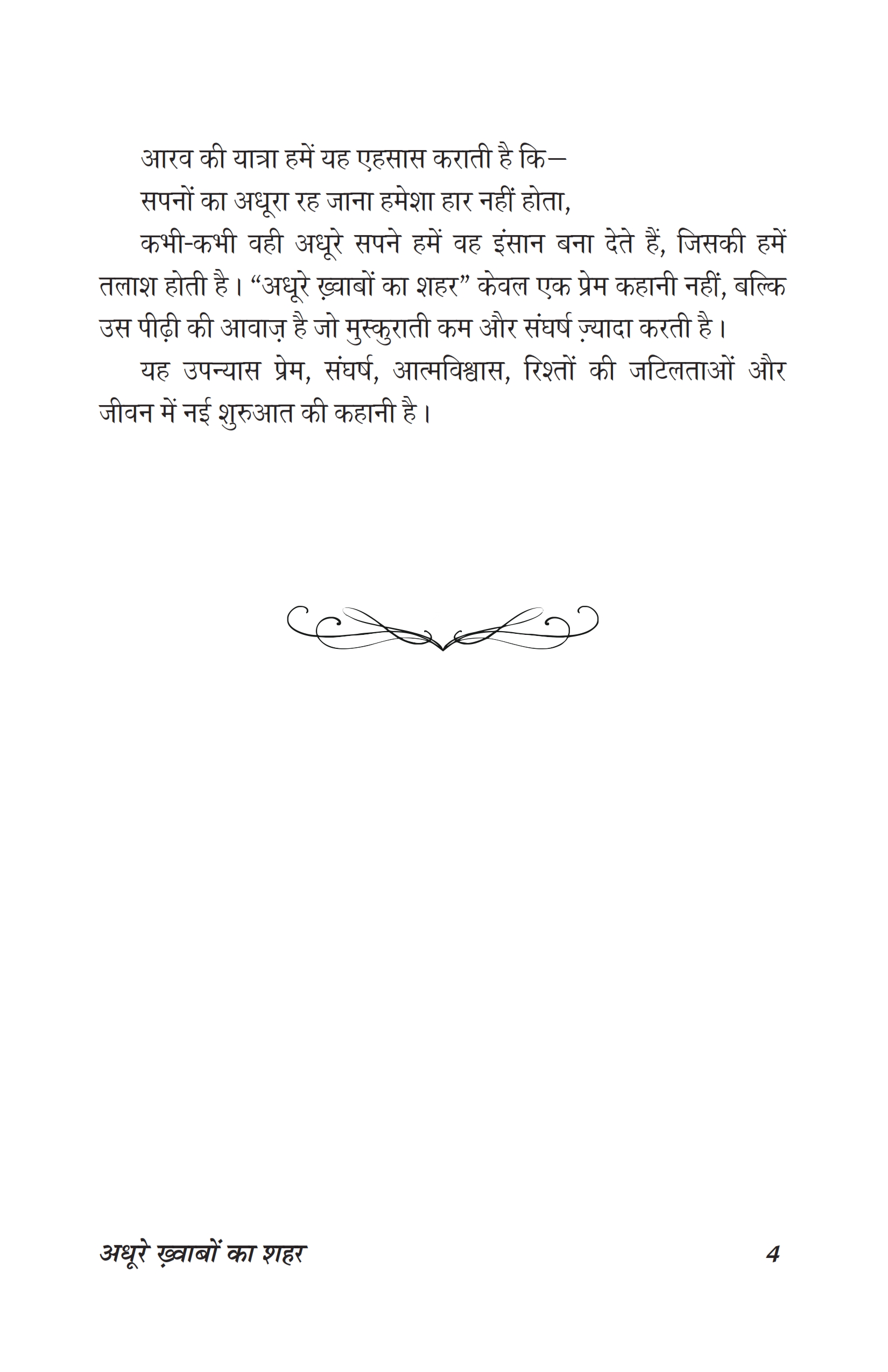 आरव की यात्रा हमें यह एहसास कराती है कि—

सपनों का अधूरा रह जाना हमेशा हार नहीं होता,

कभी-कभी वही अधूरे सपने हमें वह इंसान बना देते हैं, जिसकी हमें तलाश होती है। “अधूरे ख़्वाबों का शहर” केवल एक प्रेम कहानी नहीं, बल्कि उस पीढ़ी की आवाज़ है जो मुस्कुराती कम और संघर्ष ज़्यादा करती है।

यह उपन्यास प्रेम, संघर्ष, आत्मविश्वास, रिश्तों की जटिलताओं और जीवन में नई शुरुआत की कहानी है।

अधूरे ख़्वाबों का शहर 4